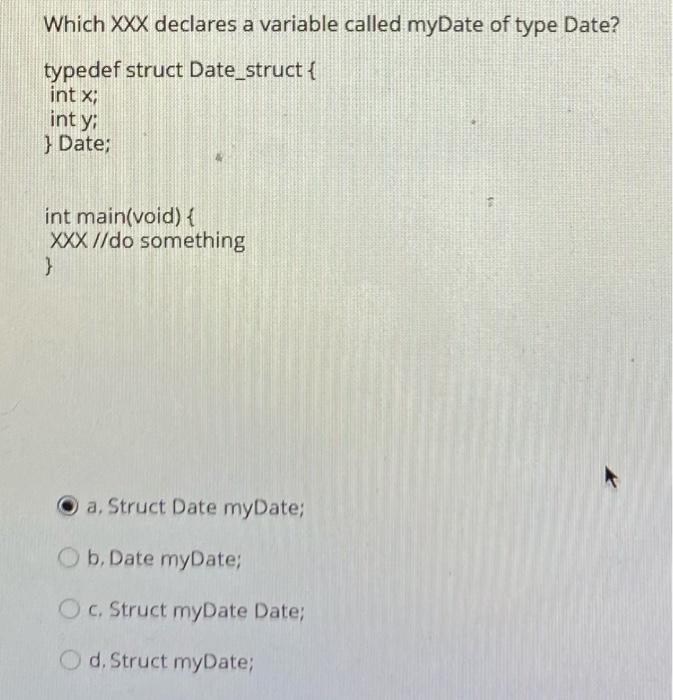 Which XXX declares a variable called myDate of type Date?

typedef struct Date_struct {
int x;
int y;
} Date;

int main(void) {
XXX //do something
}

a. Struct Date myDate;

b. Date myDate;

c. Struct myDate Date;

d. Struct myDate;